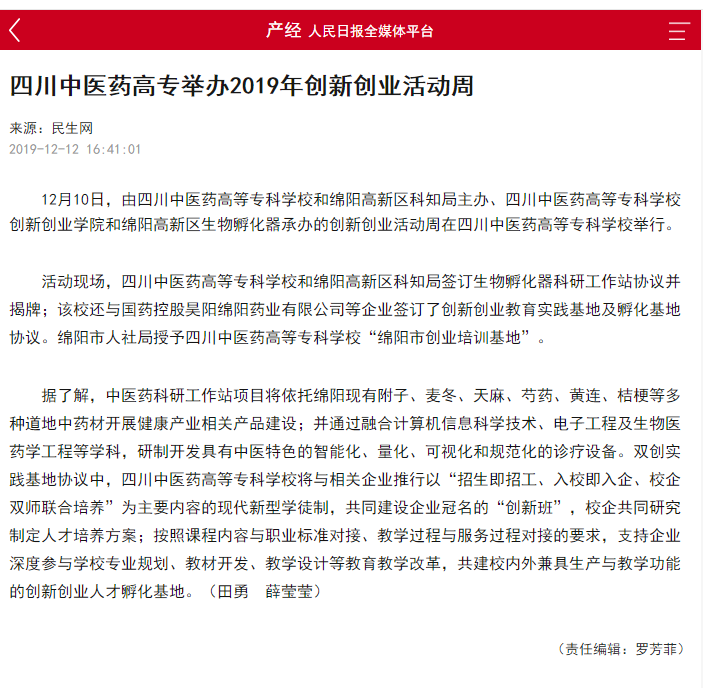 产经 人民日报全媒体平台

四川中医药高专举办2019年创新创业活动周

来源：民生网
2019-12-12 16:41:01

12月10日，由四川中医药高等专科学校和绵阳高新区科知局主办、四川中医药高等专科学校创新创业学院和绵阳高新区生物孵化器承办的创新创业活动周在四川中医药高等专科学校举行。

活动现场，四川中医药高等专科学校和绵阳高新区科知局签订生物孵化器科研工作站协议并揭牌；该校还与国药控股昊阳绵阳药业有限公司等企业签订了创新创业教育实践基地及孵化基地协议。绵阳市人社局授予四川中医药高等专科学校“绵阳市创业培训基地”。

据了解，中医药科研工作站项目将依托绵阳现有附子、麦冬、天麻、芍药、黄连、桔梗等多种道地中药材开展健康产业相关产品建设；并通过融合计算机信息科学技术、电子工程及生物医药学工程等学科，研制开发具有中医特色的智能化、量化、可视化和规范化的诊疗设备。双创实践基地协议中，四川中医药高等专科学校将与相关企业推行以“招生即招工、入校即入企、校企双师联合培养”为主要内容的现代新型学徒制，共同建设企业冠名的“创新班”，校企共同研究制定人才培养方案；按照课程内容与职业标准对接、教学过程与服务过程对接的要求，支持企业深度参与学校专业规划、教材开发、教学设计等教育教学改革，共建校内外兼具生产与教学功能的创新创业人才孵化基地。（田勇　薛莹莹）

（责任编辑：罗芳菲）